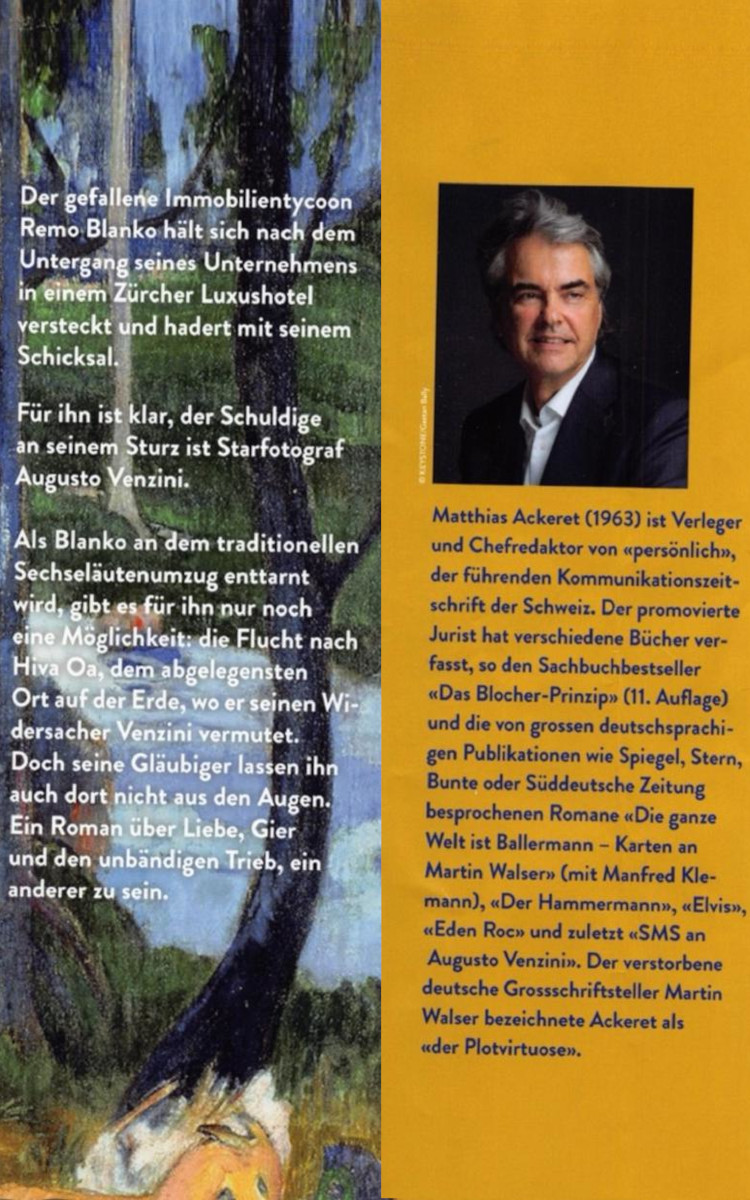 Der gefallene Immobilientycoon Remo Blanko hält sich nach dem Untergang seines Unternehmens in einem Zürcher Luxushotel versteckt und hadert mit seinem Schicksal.

Für ihn ist klar, der Schuldige an seinem Sturz ist Starfotograf Augusto Venzini.

Als Blanko an dem traditionellen Sechseläutenumzug enttarnt wird, gibt es für ihn nur noch eine Möglichkeit: die Flucht nach Hiva Oa, dem abgelegensten Ort auf der Erde, wo er seinen Widersacher Venzini vermutet. Doch seine Gläubiger lassen ihn auch dort nicht aus den Augen. Ein Roman über Liebe, Gier und den unbändigen Trieb, ein anderer zu sein.

© KEYSTONE/Gaetan Bally

Matthias Ackeret (1963) ist Verleger und Chefredaktor von «persönlich», der führenden Kommunikationszeitschrift der Schweiz. Der promovierte Jurist hat verschiedene Bücher verfasst, so den Sachbuchbestseller «Das Blocher-Prinzip» (11. Auflage) und die von grossen deutschsprachigen Publikationen wie Spiegel, Stern, Bunte oder Süddeutsche Zeitung besprochenen Romane «Die ganze Welt ist Ballermann – Karten an Martin Walser» (mit Manfred Klemann), «Der Hammermann», «Elvis», «Eden Roc» und zuletzt «SMS an Augusto Venzini». Der verstorbene deutsche Grossschriftsteller Martin Walser bezeichnete Ackeret als «der Plotvirtuose».